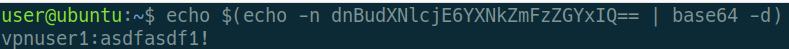 user@ubuntu:~$ echo $(echo -n dnBudXNlcjE6YXNkZmFzZGYxIQ== | base64 -d)
vpnuser1:asdfasdf1!